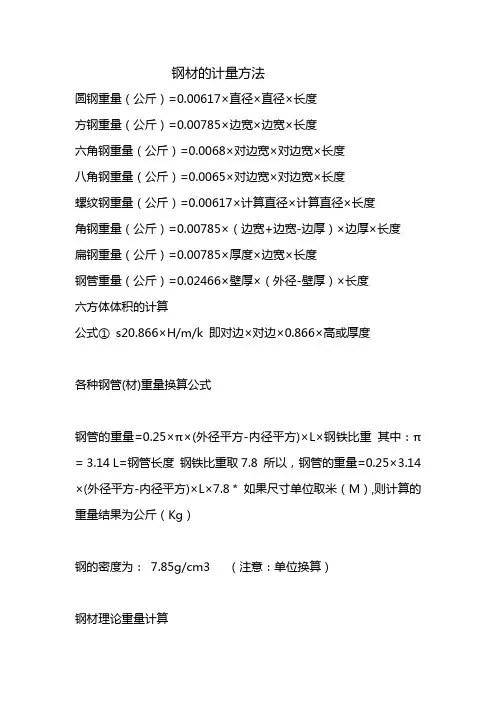 钢材的计量方法

圆钢重量（公斤）=0.00617×直径×直径×长度

方钢重量（公斤）=0.00785×边宽×边宽×长度

六角钢重量（公斤）=0.0068×对边宽×对边宽×长度

八角钢重量（公斤）=0.0065×对边宽×对边宽×长度

螺纹钢重量（公斤）=0.00617×计算直径×计算直径×长度

角钢重量（公斤）=0.00785×（边宽+边宽-边厚）×边厚×长度

扁钢重量（公斤）=0.00785×厚度×边宽×长度

钢管重量（公斤）=0.02466×壁厚×（外径-壁厚）×长度

六方体体积的计算

公式① s20.866×H/m/k 即对边×对边×0.866×高或厚度

各种钢管(材)重量换算公式

钢管的重量=0.25×π×(外径平方-内径平方)×L×钢铁比重 其中：π = 3.14 L=钢管长度 钢铁比重取 7.8 所以，钢管的重量=0.25×3.14×(外径平方-内径平方)×L×7.8 * 如果尺寸单位取米（M）,则计算的重量结果为公斤（Kg）

钢的密度为： 7.85g/cm3 （注意：单位换算）

钢材理论重量计算